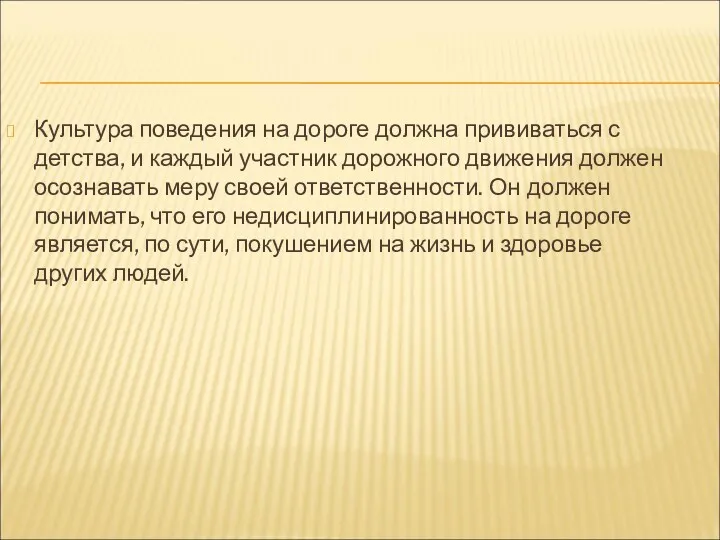 Культура поведения на дороге должна прививаться с детства, и каждый участник дорожного движения должен осознавать меру своей ответственности. Он должен понимать, что его недисциплинированность на дороге является, по сути, покушением на жизнь и здоровье других людей.